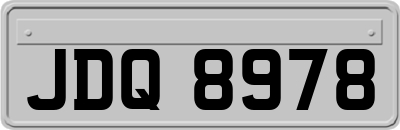 JDQ 8978